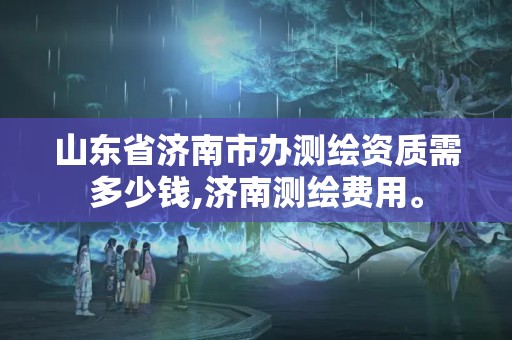 山东省济南市办测绘资质需多少钱,济南测绘费用。